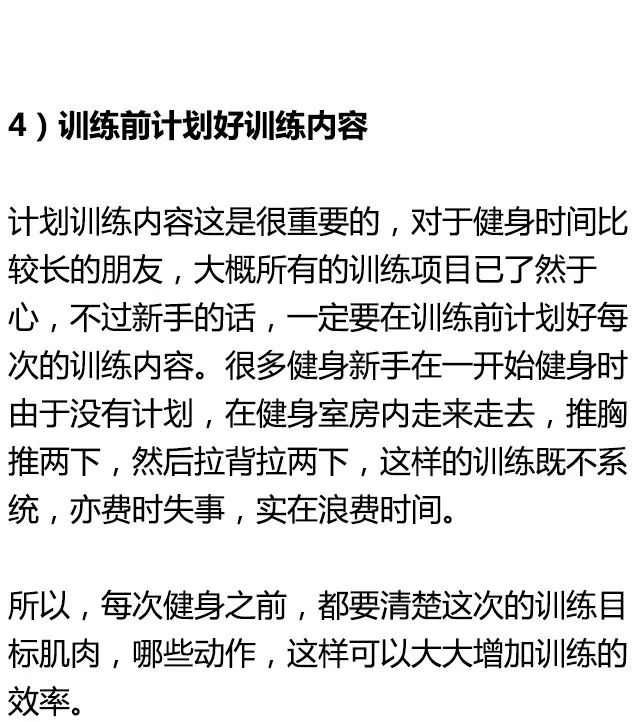 4）训练前计划好训练内容

计划训练内容这是很重要的，对于健身时间比较长的朋友，大概所有的训练项目已了然于心，不过新手的话，一定要在训练前计划好每次的训练内容。很多健身新手在一开始健身时由于没有计划，在健身室房内走来走去，推胸推两下，然后拉背拉两下，这样的训练既不系统，亦费时失事，实在浪费时间。

所以，每次健身之前，都要清楚这次的训练目标肌肉，哪些动作，这样可以大大增加训练的效率。